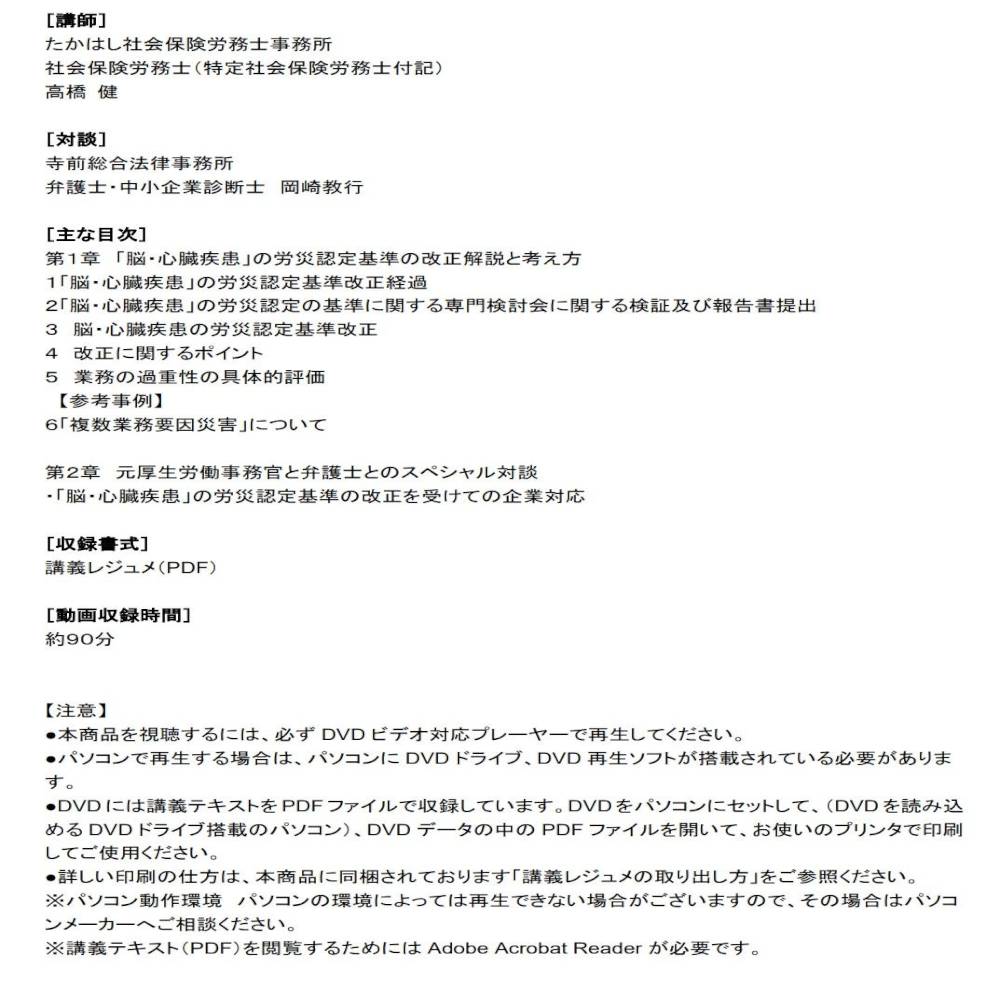 [講師]
たかはし社会保険労務士事務所
社会保険労務士（特定社会保険労務士付記）
高橋 健

[対談]
寺前総合法律事務所
弁護士・中小企業診断士　岡崎教行

[主な目次]
第1章 「脳・心臓疾患」の労災認定基準の改正解説と考え方
1「脳・心臓疾患」の労災認定基準改正経過
2「脳・心臓疾患」の労災認定の基準に関する専門検討会に関する検証及び報告書提出
3 脳・心臓疾患の労災認定基準改正
4 改正に関するポイント
5 業務の過重性の具体的評価
【参考事例】
6「複数業務要因災害」について

第2章 元厚生労働事務官と弁護士とのスペシャル対談
・「脳・心臓疾患」の労災認定基準の改正を受けての企業対応

[収録書式]
講義レジュメ（PDF）

[動画収録時間]
約90分

【注意】
●本商品を視聴するには、必ず DVD ビデオ対応プレーヤーで再生してください。
●パソコンで再生する場合は、パソコンに DVD ドライブ、DVD 再生ソフトが搭載されている必要があります。
●DVD には講義テキストを PDF ファイルで収録しています。DVD をパソコンにセットして、（DVD を読み込める DVD ドライブ搭載のパソコン）、DVD データの中の PDF ファイルを開いて、お使いのプリンタで印刷してご使用ください。
●詳しい印刷の仕方は、本商品に同梱されております「講義レジュメの取り出し方」をご参照ください。
※パソコン動作環境　パソコンの環境によっては再生できない場合がございますので、その場合はパソコンメーカーへご相談ください。
※講義テキスト（PDF）を閲覧するためには Adobe Acrobat Reader が必要です。